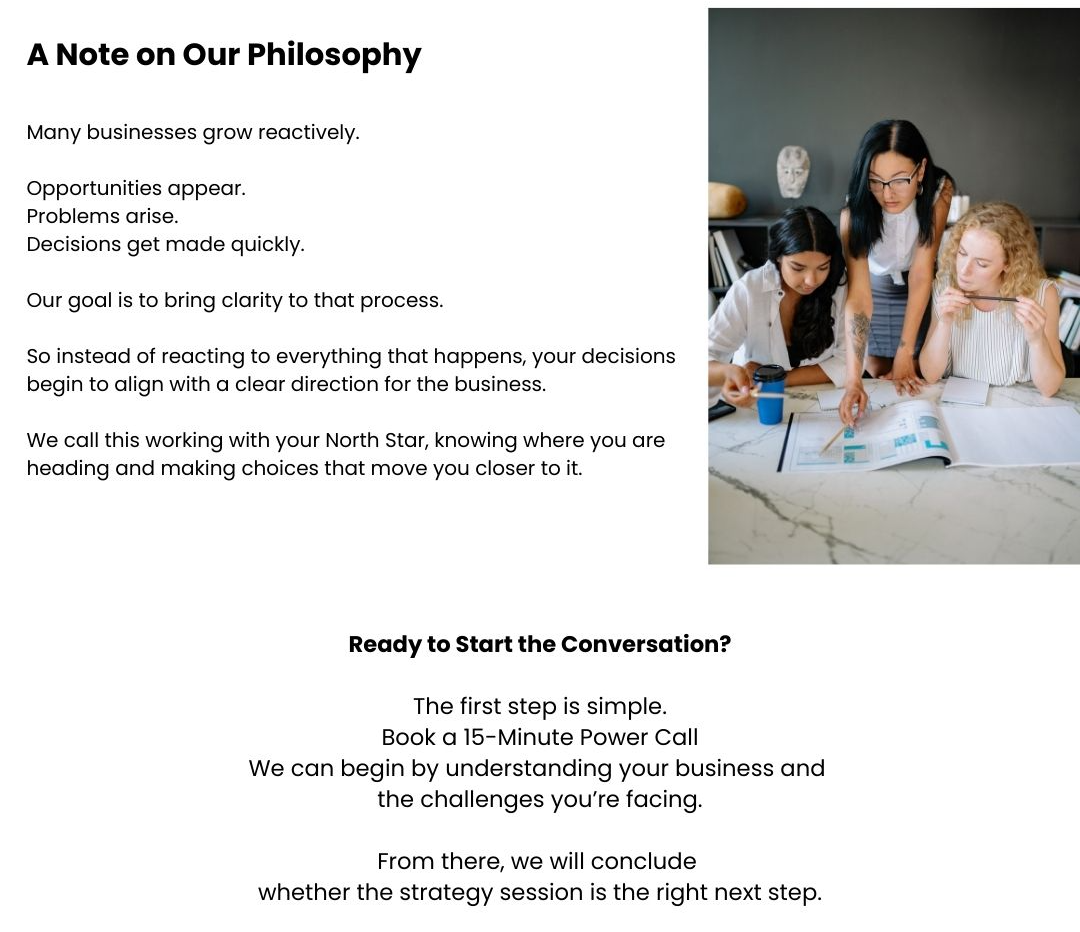 A Note on Our Philosophy

Many businesses grow reactively.

Opportunities appear.
Problems arise.
Decisions get made quickly.

Our goal is to bring clarity to that process.

So instead of reacting to everything that happens, your decisions begin to align with a clear direction for the business.

We call this working with your North Star, knowing where you are heading and making choices that move you closer to it.

Ready to Start the Conversation?

The first step is simple.
Book a 15-Minute Power Call
We can begin by understanding your business and
the challenges you're facing.

From there, we will conclude
whether the strategy session is the right next step.